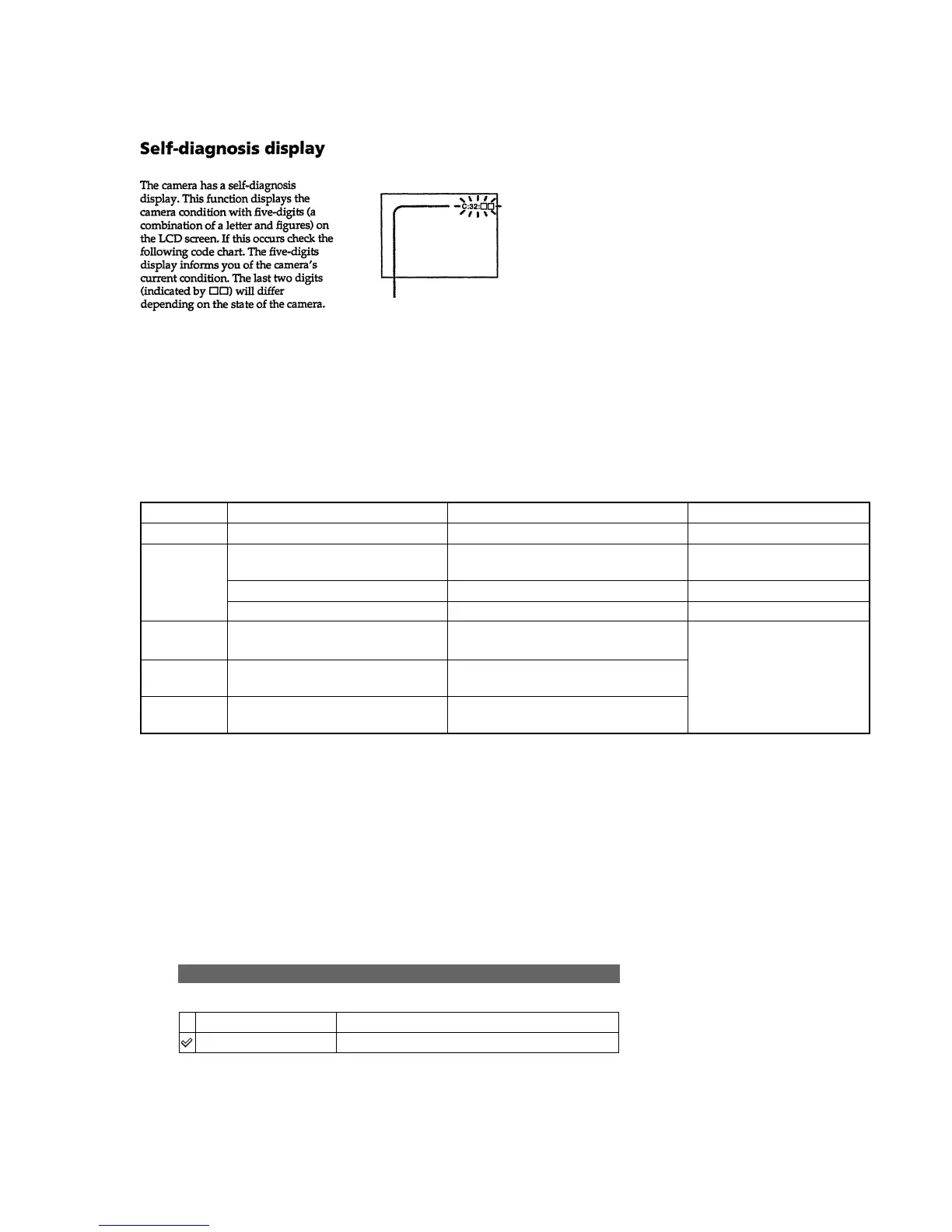 Self-diagnosis display

The camera has a self-diagnosis display. This function displays the camera condition with five-digits (a combination of a letter and figures) on the LCD screen. If this occurs check the following code chart. The five-digits display informs you of the camera's current condition. The last two digits (indicated by □□) will differ depending on the state of the camera.

C:32:□□